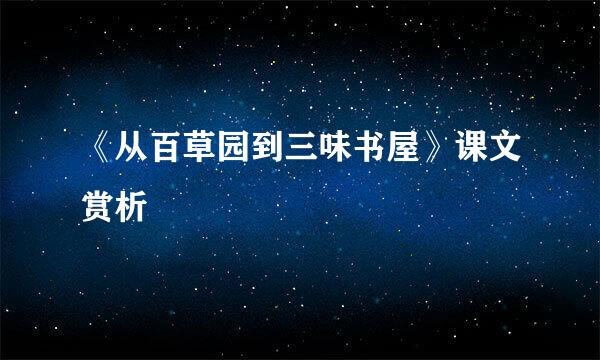 《从百草园到三味书屋》课文赏析